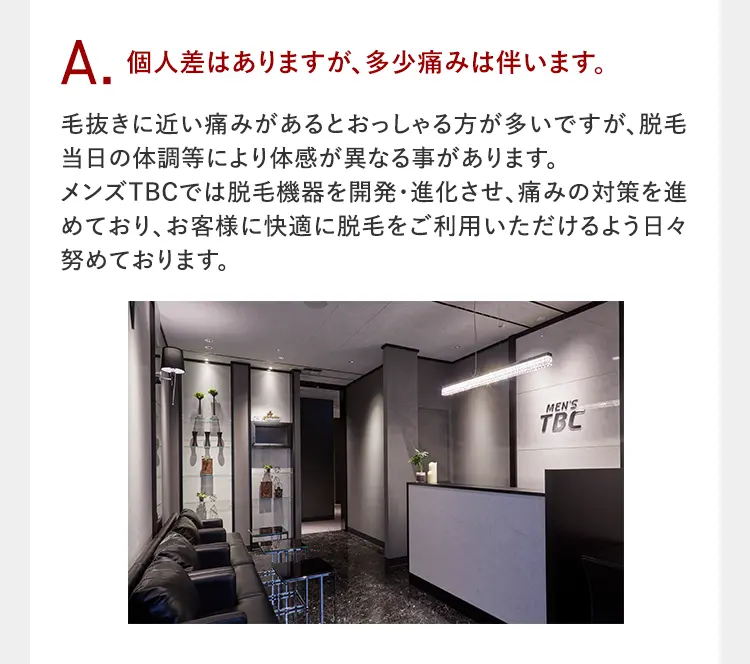 A. 個人差はありますが、多少痛みは伴います。

毛抜きに近い痛みがあるとおっしゃる方が多いですが、脱毛当日の体調等により体感が異なる事があります。
メンズTBCでは脱毛機器を開発・進化させ、痛みの対策を進めており、お客様に快適に脱毛をご利用いただけるよう日々努めております。

MEN'S TBC